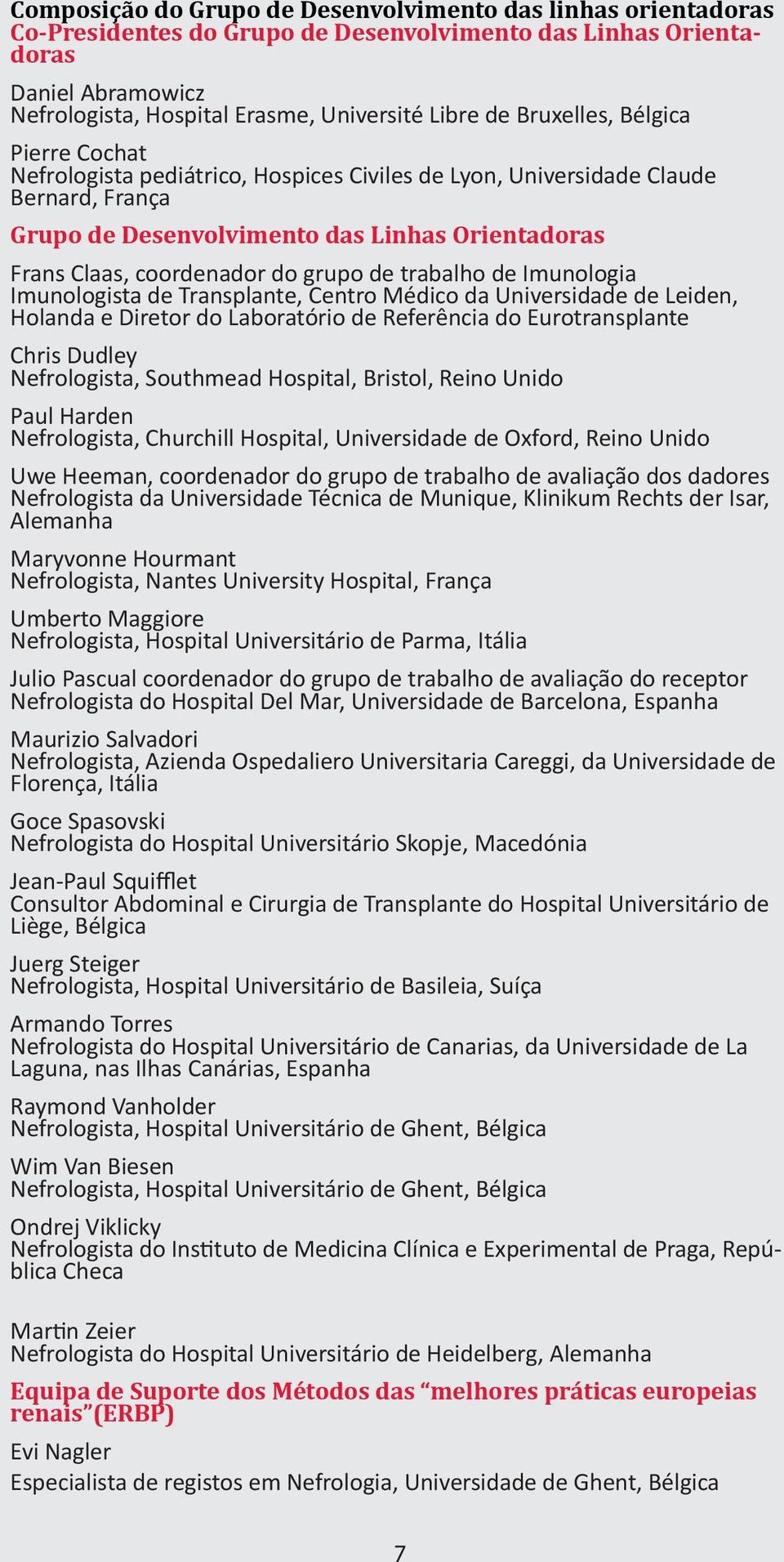 Composição do Grupo de Desenvolvimento das linhas orientadoras
Co-Presidentes do Grupo de Desenvolvimento das Linhas Orientadoras

Daniel Abramowicz
Nefrologista, Hospital Erasme, Université Libre de Bruxelles, Bélgica

Pierre Cochat
Nefrologista pediátrico, Hospices Civiles de Lyon, Universidade Claude Bernard, França

Grupo de Desenvolvimento das Linhas Orientadoras

Frans Claas, coordenador do grupo de trabalho de Imunologia
Imunologista de Transplante, Centro Médico da Universidade de Leiden, Holanda e Diretor do Laboratório de Referência do Eurotransplante

Chris Dudley
Nefrologista, Southmead Hospital, Bristol, Reino Unido

Paul Harden
Nefrologista, Churchill Hospital, Universidade de Oxford, Reino Unido

Uwe Heeman, coordenador do grupo de trabalho de avaliação dos dadores
Nefrologista da Universidade Técnica de Munique, Klinikum Rechts der Isar, Alemanha

Maryvonne Hourmant
Nefrologista, Nantes University Hospital, França

Umberto Maggiore
Nefrologista, Hospital Universitário de Parma, Itália

Julio Pascual coordenador do grupo de trabalho de avaliação do receptor
Nefrologista do Hospital Del Mar, Universidade de Barcelona, Espanha

Maurizio Salvadori
Nefrologista, Azienda Ospedaliero Universitaria Careggi, da Universidade de Florença, Itália

Goce Spasovski
Nefrologista do Hospital Universitário Skopje, Macedónia

Jean-Paul Squifflet
Consultor Abdominal e Cirurgia de Transplante do Hospital Universitário de Liège, Bélgica

Juerg Steiger
Nefrologista, Hospital Universitário de Basileia, Suíça

Armando Torres
Nefrologista do Hospital Universitário de Canarias, da Universidade de La Laguna, nas Ilhas Canárias, Espanha

Raymond Vanholder
Nefrologista, Hospital Universitário de Ghent, Bélgica

Wim Van Biesen
Nefrologista, Hospital Universitário de Ghent, Bélgica

Ondrej Viklicky
Nefrologista do Instituto de Medicina Clínica e Experimental de Praga, República Checa

Martin Zeier
Nefrologista do Hospital Universitário de Heidelberg, Alemanha

Equipa de Suporte dos Métodos das “melhores práticas europeias renais”(ERBP)

Evi Nagler
Especialista de registos em Nefrologia, Universidade de Ghent, Bélgica

7